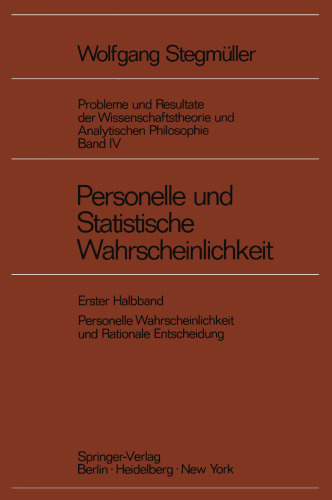 Wolfgang Stegmüller

Probleme und Resultate der Wissenschaftstheorie und Analytischen Philosophie
Band IV

Personelle und Statistische Wahrscheinlichkeit

Erster Halbband

Personelle Wahrscheinlichkeit und Rationale Entscheidung

Springer-Verlag
Berlin · Heidelberg · New York